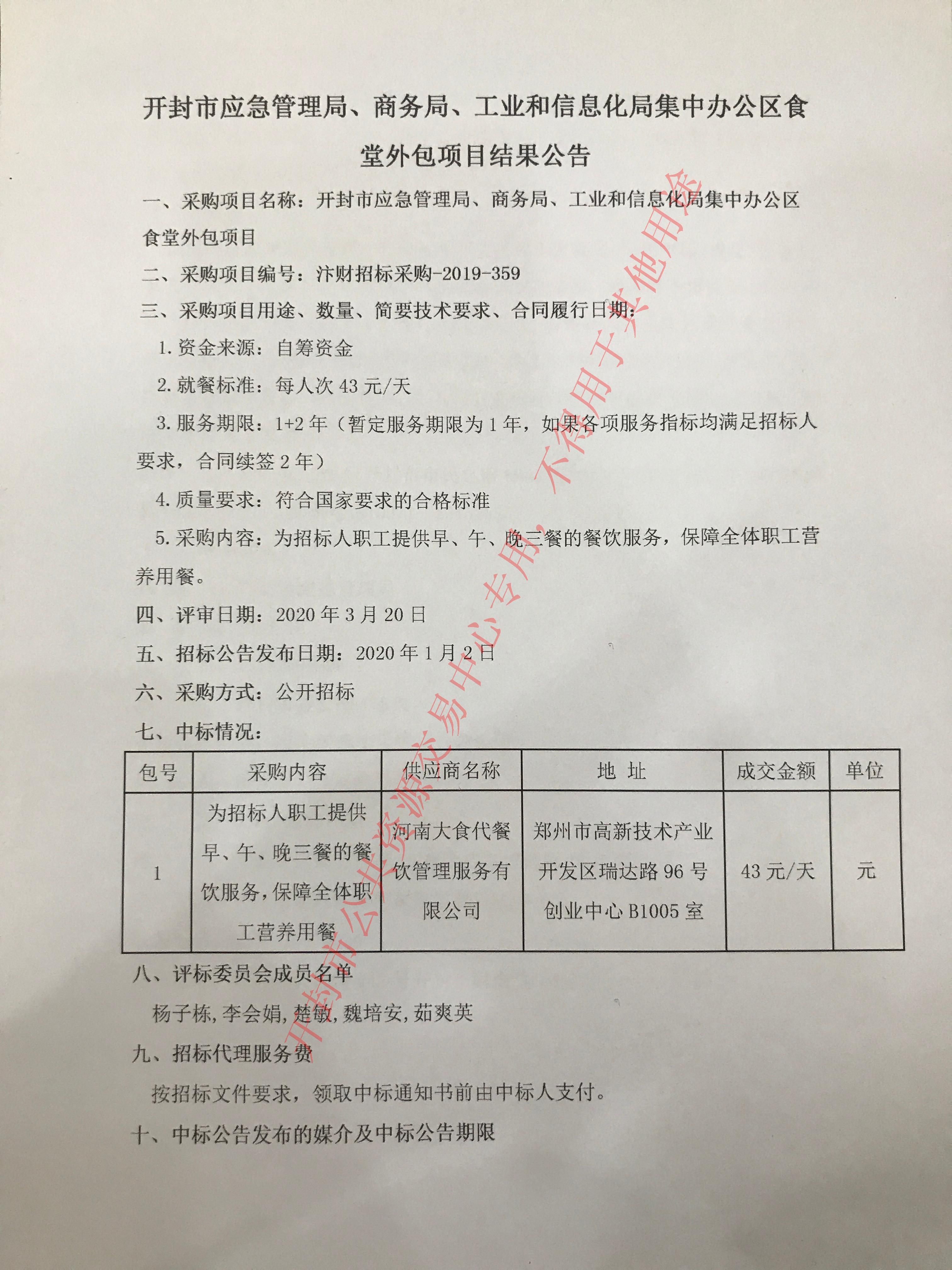 开封市应急管理局、商务局、工业和信息化局集中办公区食堂外包项目结果公告

一、采购项目名称：开封市应急管理局、商务局、工业和信息化局集中办公区食堂外包项目

二、采购项目编号：汴财招标采购-2019-359

三、采购项目用途、数量、简要技术要求、合同履行日期：

1.资金来源：自筹资金

2.就餐标准：每人次 43 元/天

3.服务期限：1+2 年（暂定服务期限为 1 年，如果各项服务指标均满足招标人要求，合同续签 2 年）

4.质量要求：符合国家要求的合格标准

5.采购内容：为招标人职工提供早、午、晚三餐的餐饮服务，保障全体职工营养用餐。

四、评审日期：2020 年 3 月 20 日

五、招标公告发布日期：2020 年 1 月 2 日

六、采购方式：公开招标

七、中标情况：

| 包号 | 采购内容 | 供应商名称 | 地 址 | 成交金额 | 单位 |
|---|---|---|---|---|---|
| 1 | 为招标人职工提供早、午、晚三餐的餐饮服务，保障全体职工营养用餐 | 河南大食代餐饮管理服务有限公司 | 郑州市高新技术产业开发区瑞达路 96 号创业中心 B1005 室 | 43 元/天 | 元 |

八、评标委员会成员名单

杨子栋，李会娟，楚敏，魏培安，茹爽英

九、招标代理服务费

按招标文件要求，领取中标通知书前由中标人支付。

十、中标公告发布的媒介及中标公告期限

开封市公共资源交易中心专用，不得用于其他用途